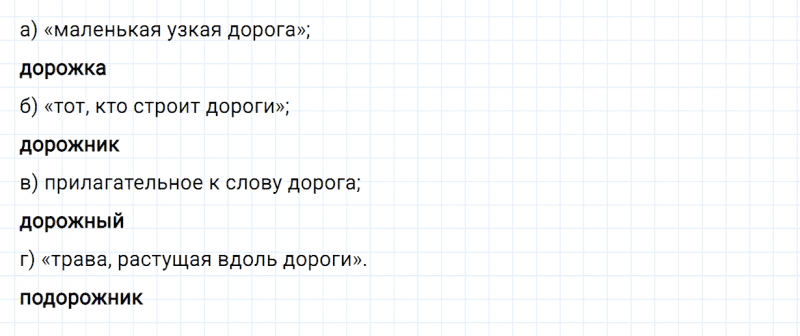 а) «маленькая узкая дорога»;

дорожка

б) «тот, кто строит дороги»;

дорожник

в) прилагательное к слову дорога;

дорожный

г) «трава, растущая вдоль дороги».

подорожник